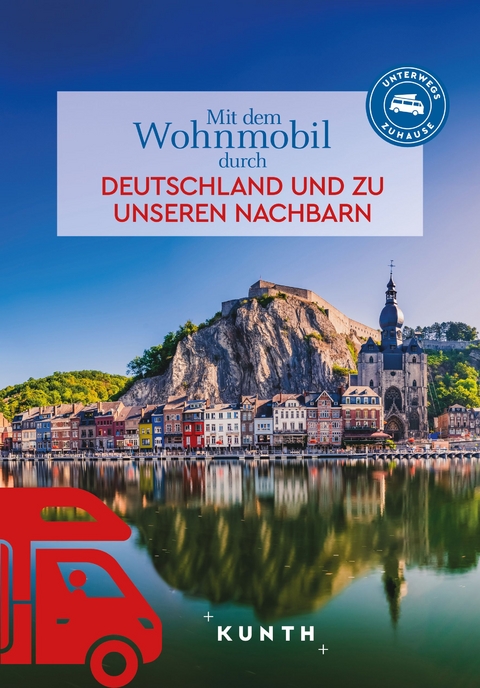 UNTERWEGS
ZUHAUSE

Mit dem
Wohnmobil
durch
DEUTSCHLAND UND ZU UNSEREN NACHBARN

KUNTH